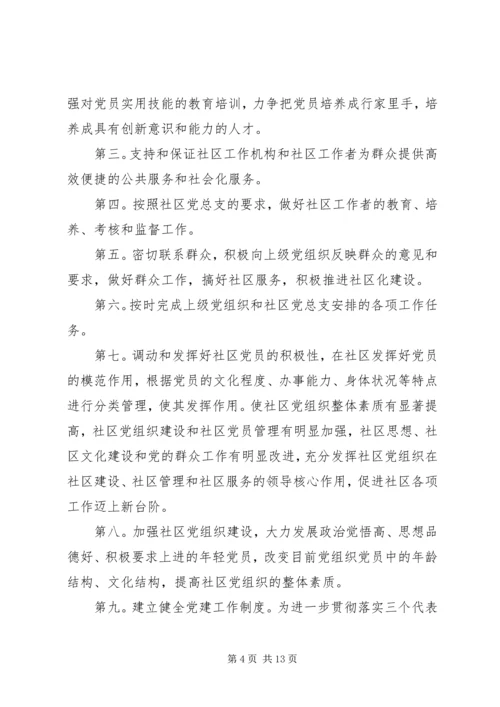 强对党员实用技能的教育培训，力争把党员培养成行家里手，培养成具有创新意识和能力的人才。

第三。支持和保证社区工作机构和社区工作者为群众提供高效便捷的公共服务和社会化服务。

第四。按照社区党总支的要求，做好社区工作者的教育、培养、考核和监督工作。

第五。密切联系群众，积极向上级党组织反映群众的意见和要求，做好群众工作，搞好社区服务，积极推进社区化建设。

第六。按时完成上级党组织和社区党总支安排的各项工作任务。

第七。调动和发挥好社区党员的积极性，在社区发挥好党员的模范作用，根据党员的文化程度、办事能力、身体状况等特点进行分类管理，使其发挥作用。使社区党组织整体素质有显著提高，社区党组织建设和社区党员管理有明显加强，社区思想、社区文化建设和党的群众工作有明显改进，充分发挥社区党组织在社区建设、社区管理和社区服务的领导核心作用，促进社区各项工作迈上新台阶。

第八。加强社区党组织建设，大力发展政治觉悟高、思想品德好、积极要求上进的年轻党员，改变目前党组织党员中的年龄结构、文化结构，提高社区党组织的整体素质。

第九。建立健全党建工作制度。为进一步贯彻落实三个代表

第 4 页 共 13 页